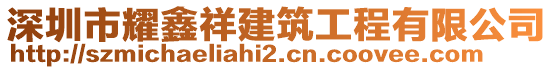 深圳市耀鑫祥建筑工程有限公司
http://szmichaeliahi2.cn.coovee.com